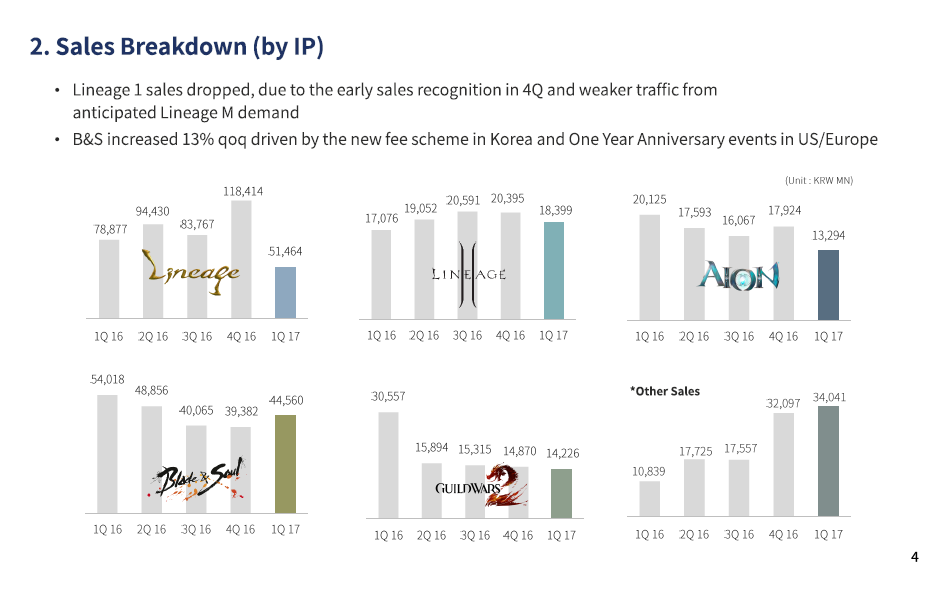 2. Sales Breakdown (by IP)

• Lineage 1 sales dropped, due to the early sales recognition in 4Q and weaker traffic from anticipated Lineage M demand

• B&S increased 13% qoq driven by the new fee scheme in Korea and One Year Anniversary events in US/Europe

(Unit : KRW MN)

78,877 94,430 83,767 118,414 51,464

Lineage

1Q 16 2Q 16 3Q 16 4Q 16 1Q 17

17,076 19,052 20,591 20,395 18,399

LINEAGE II

1Q 16 2Q 16 3Q 16 4Q 16 1Q 17

20,125 17,593 16,067 17,924 13,294

AION

1Q 16 2Q 16 3Q 16 4Q 16 1Q 17

54,018 48,856 40,065 39,382 44,560

Blade & Soul

1Q 16 2Q 16 3Q 16 4Q 16 1Q 17

30,557 15,894 15,315 14,870 14,226

GUILDWARS 2

1Q 16 2Q 16 3Q 16 4Q 16 1Q 17

*Other Sales

10,839 17,725 17,557 32,097 34,041

1Q 16 2Q 16 3Q 16 4Q 16 1Q 17

4